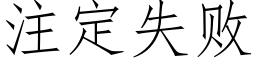 注定失败